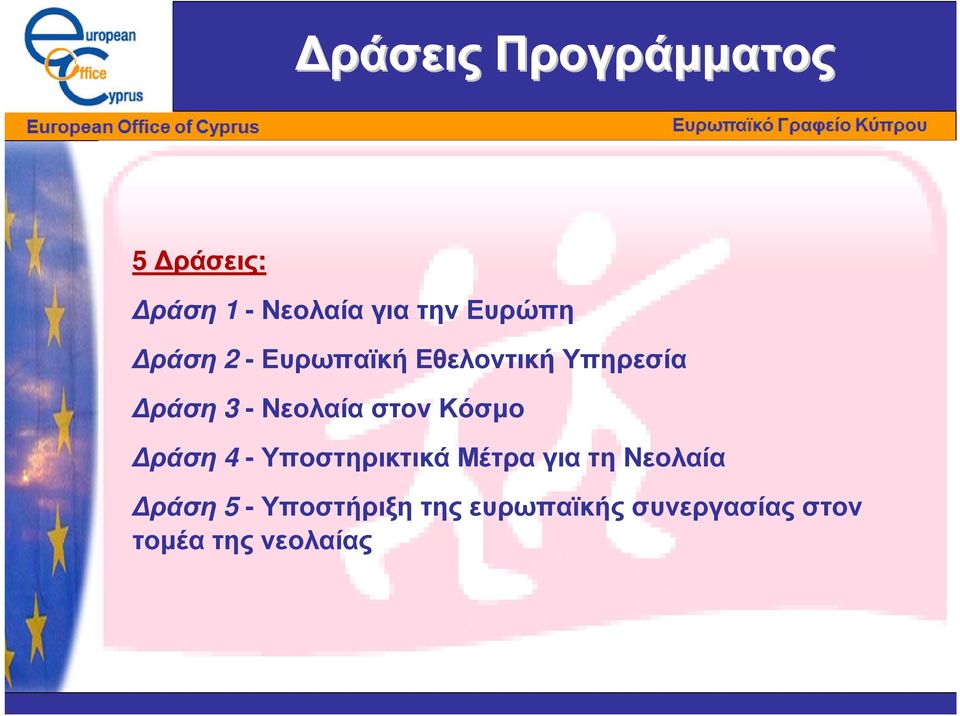 european Office Cyprus

Δράσεις Προγράμματος

European Office of Cyprus

Ευρωπαϊκό Γραφείο Κύπρου

5 Δράσεις:

Δράση 1 - Νεολαία για την Ευρώπη

Δράση 2 - Ευρωπαϊκή Εθελοντική Υπηρεσία

Δράση 3 - Νεολαία στον Κόσμο

Δράση 4 - Υποστηρικτικά Μέτρα για τη Νεολαία

Δράση 5 - Υποστήριξη της ευρωπαϊκής συνεργασίας στον τομέα της νεολαίας